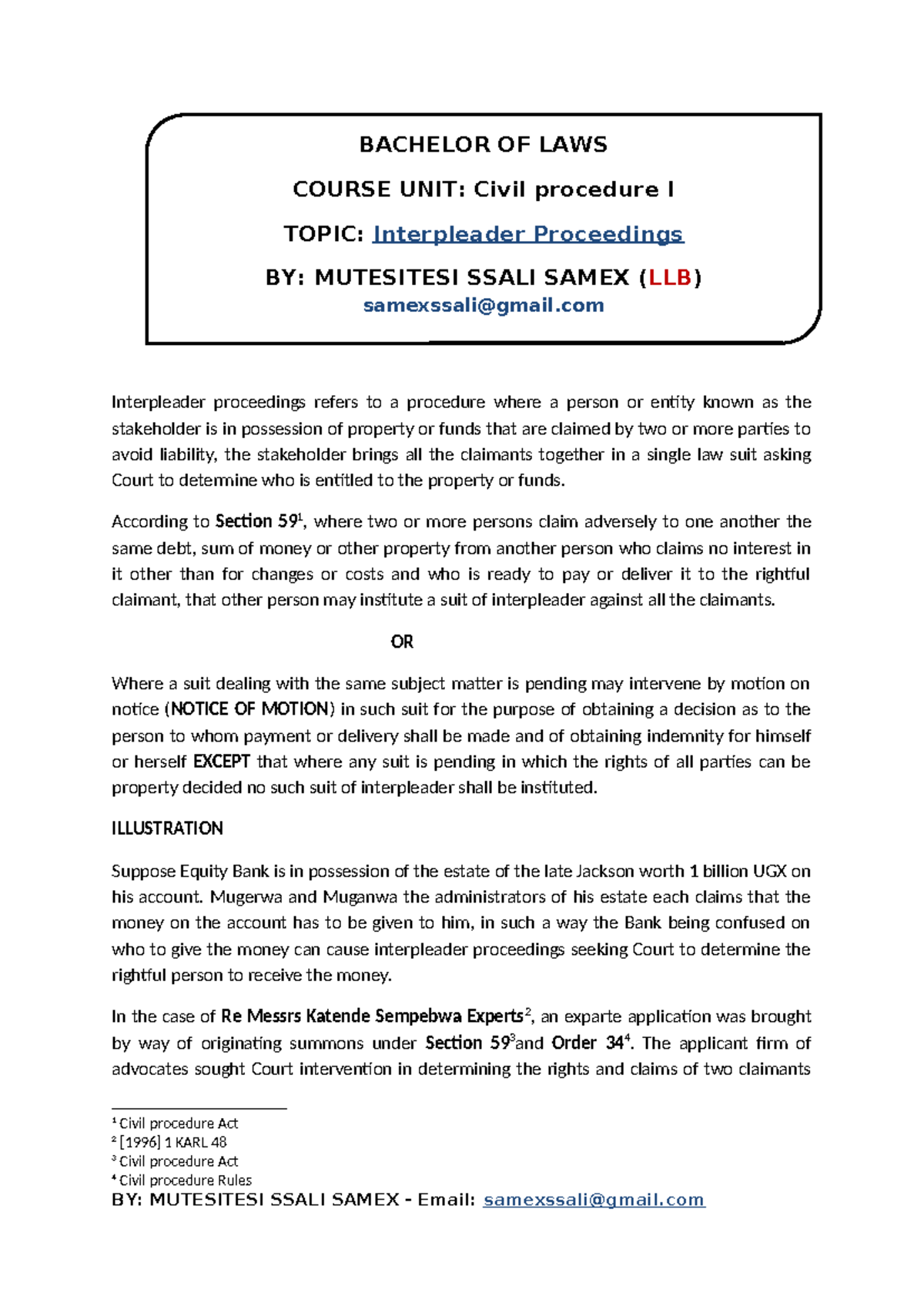 BACHELOR OF LAWS

COURSE UNIT: Civil procedure I

TOPIC: Interpleader Proceedings

BY: MUTESITESI SSALI SAMEX (LLB)
samexssali@gmail.com

Interpleader proceedings refers to a procedure where a person or entity known as the stakeholder is in possession of property or funds that are claimed by two or more parties to avoid liability, the stakeholder brings all the claimants together in a single law suit asking Court to determine who is entitled to the property or funds.

According to Section 59$^{1}$, where two or more persons claim adversely to one another the same debt, sum of money or other property from another person who claims no interest in it other than for changes or costs and who is ready to pay or deliver it to the rightful claimant, that other person may institute a suit of interpleader against all the claimants.

OR

Where a suit dealing with the same subject matter is pending may intervene by motion on notice (NOTICE OF MOTION) in such suit for the purpose of obtaining a decision as to the person to whom payment or delivery shall be made and of obtaining indemnity for himself or herself EXCEPT that where any suit is pending in which the rights of all parties can be property decided no such suit of interpleader shall be instituted.

ILLUSTRATION

Suppose Equity Bank is in possession of the estate of the late Jackson worth 1 billion UGX on his account. Mugerwa and Muganwa the administrators of his estate each claims that the money on the account has to be given to him, in such a way the Bank being confused on who to give the money can cause interpleader proceedings seeking Court to determine the rightful person to receive the money.

In the case of Re Messrs Katende Sempebwa Experts$^{2}$, an exparte application was brought by way of originating summons under Section 59$^{3}$and Order 34$^{4}$. The applicant firm of advocates sought Court intervention in determining the rights and claims of two claimants

$^{1}$ Civil procedure Act
$^{2}$ [1996] 1 KARL 48
$^{3}$ Civil procedure Act
$^{4}$ Civil procedure Rules

BY: MUTESITESI SSALI SAMEX - Email: samexssali@gmail.com